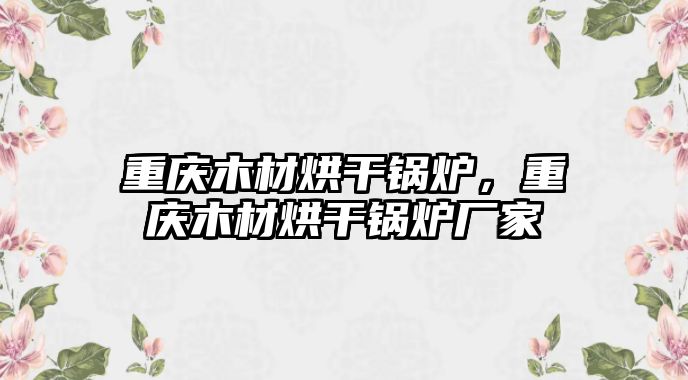 重庆木材烘干锅炉，重庆木材烘干锅炉厂家